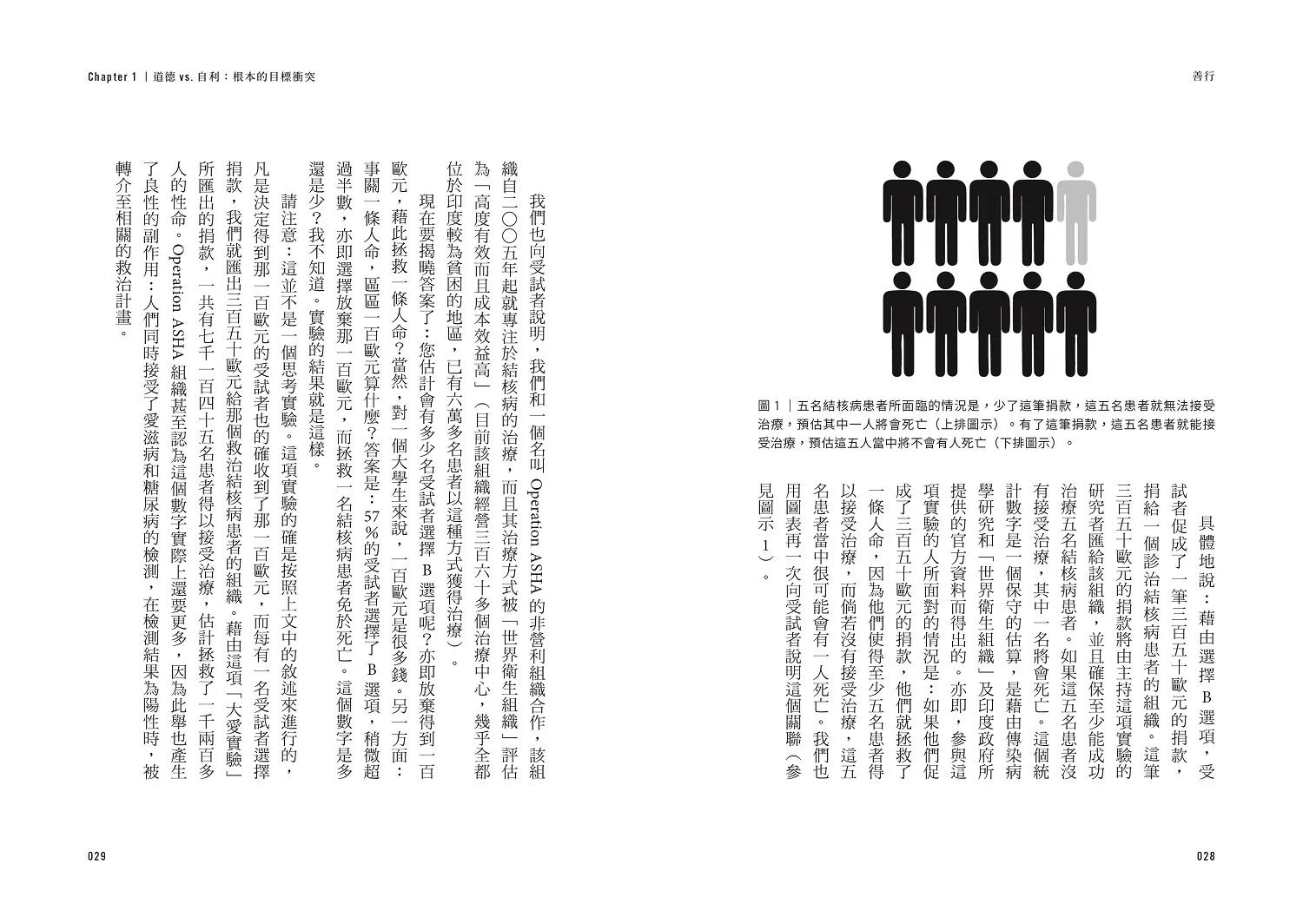 善行

圖 1 ｜五名結核病患者所面臨的情況是，少了這筆捐款，這五名患者就無法接受治療，預估其中一人將會死亡（上排圖示）。有了這筆捐款，這五名患者就能接受治療，預估這五人當中將不會有人死亡（下排圖示）。

具體地說：藉由選擇 B 選項，受試者促成了一筆三百五十歐元的捐款，捐給一個診治結核病患者的組織。這筆三百五十歐元的捐款將由主持這項實驗的研究者匯給該組織，並且確保至少能成功治療五名結核病患者。如果這五名患者沒有接受治療，其中一名將會死亡。這個統計數字是一個保守的估算，是藉由傳染病學研究和「世界衛生組織」及印度政府所提供的官方資料而得出的。亦即，參與這項實驗的人所面對的情況是：如果他們促成了三百五十歐元的捐款，他們就拯救了一條人命，因為他們使得至少五名患者得以接受治療，而倘若沒有接受治療，這五名患者當中很可能會有一人死亡。我們也用圖表再一次向受試者說明這個關聯（參見圖示 1）。

028

Chapter 1 ｜道德 vs. 自利：根本的目標衝突

我們也向受試者說明，我們和一個名叫 Operation ASHA 的非營利組織合作，該組織自二〇〇五年起就專注於結核病的治療，而且其治療方式被「世界衛生組織」評估為「高度有效而且成本效益高」（目前該組織經營三百六十多個治療中心，幾乎全都位於印度較為貧困的地區，已有六萬多名患者以這種方式獲得治療）。

現在要揭曉答案了：您估計會有多少名受試者選擇 B 選項呢？亦即放棄得到一百歐元，藉此拯救一條人命？當然，對一個大學生來說，一百歐元是很多錢。另一方面：事關一條人命，區區一百歐元算什麼？答案是：57%的受試者選擇了 B 選項，稍微超過半數，亦即選擇放棄那一百歐元，而拯救一名結核病患者免於死亡。這個數字是多還是少？我不知道。實驗的結果就是這樣。

請注意：這並不是一個思考實驗。這項實驗的確是按照上文中的敘述來進行的，凡是決定得到那一百歐元的受試者也的確收到了那一百歐元，而每有一名受試者選擇捐款，我們就匯出三百五十歐元給那個救治結核病患者的組織。藉由這項「大愛實驗」所匯出的捐款，一共有七千一百四十五名患者得以接受治療，估計拯救了一千兩百多人的性命。Operation ASHA 組織甚至認為這個數字實際上還要更多，因為此舉也產生了良性的副作用：人們同時接受了愛滋病和糖尿病的檢測，在檢測結果為陽性時，被轉介至相關的救治計畫。

029